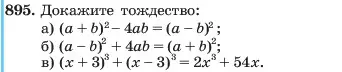 895. Докажите тождество:

а) $(a + b)^2 - 4ab = (a - b)^2$;

б) $(a - b)^2 + 4ab = (a + b)^2$;

в) $(x + 3)^3 + (x - 3)^3 = 2x^3 + 54x$.